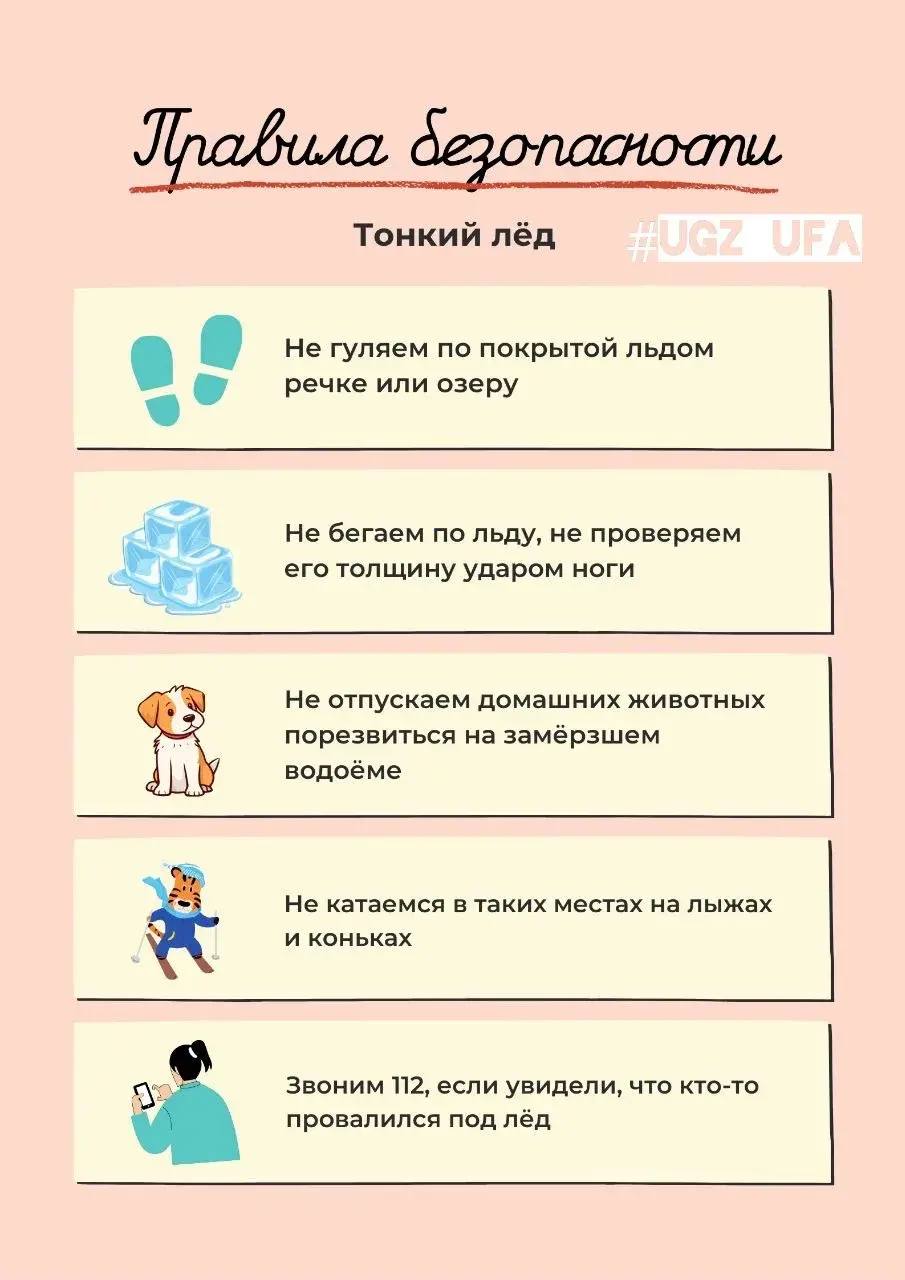 Правила безопасности

Тонкий лёд

#UGZ_UFA

Не гуляем по покрытой льдом речке или озеру

Не бегаем по льду, не проверяем его толщину ударом ноги

Не отпускаем домашних животных порезвиться на замёрзшем водоёме

Не катаемся в таких местах на лыжах и коньках

Звоним 112, если увидели, что кто-то провалился под лёд